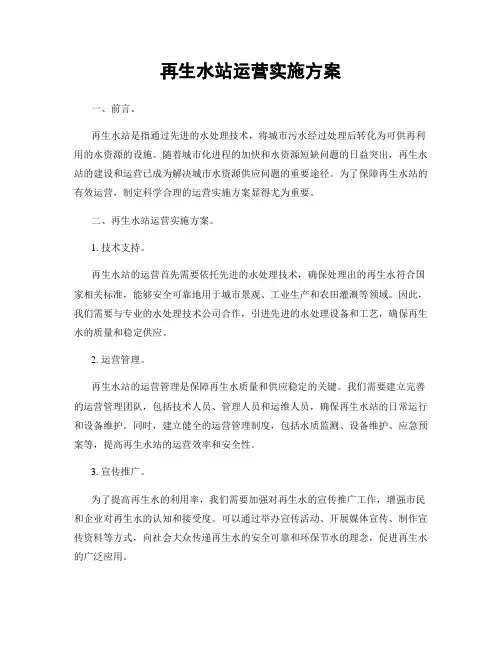 再生水站运营实施方案

一、前言。

再生水站是指通过先进的水处理技术，将城市污水经过处理后转化为可供再利用的水资源的设施。随着城市化进程的加快和水资源短缺问题的日益突出，再生水站的建设和运营已成为解决城市水资源供应问题的重要途径。为了保障再生水站的有效运营，制定科学合理的运营实施方案显得尤为重要。

二、再生水站运营实施方案。

1. 技术支持。

再生水站的运营首先需要依托先进的水处理技术，确保处理出的再生水符合国家相关标准，能够安全可靠地用于城市景观、工业生产和农田灌溉等领域。因此，我们需要与专业的水处理技术公司合作，引进先进的水处理设备和工艺，确保再生水的质量和稳定供应。

2. 运营管理。

再生水站的运营管理是保障再生水质量和供应稳定的关键。我们需要建立完善的运营管理团队，包括技术人员、管理人员和运维人员，确保再生水站的日常运行和设备维护。同时，建立健全的运营管理制度，包括水质监测、设备维护、应急预案等，提高再生水站的运营效率和安全性。

3. 宣传推广。

为了提高再生水的利用率，我们需要加强对再生水的宣传推广工作，增强市民和企业对再生水的认知和接受度。可以通过举办宣传活动、开展媒体宣传、制作宣传资料等方式，向社会大众传递再生水的安全可靠和环保节水的理念，促进再生水的广泛应用。